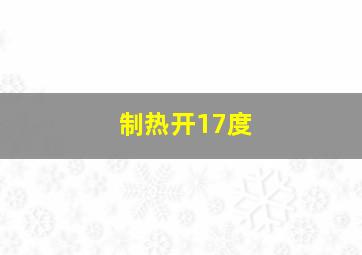 制热开17度